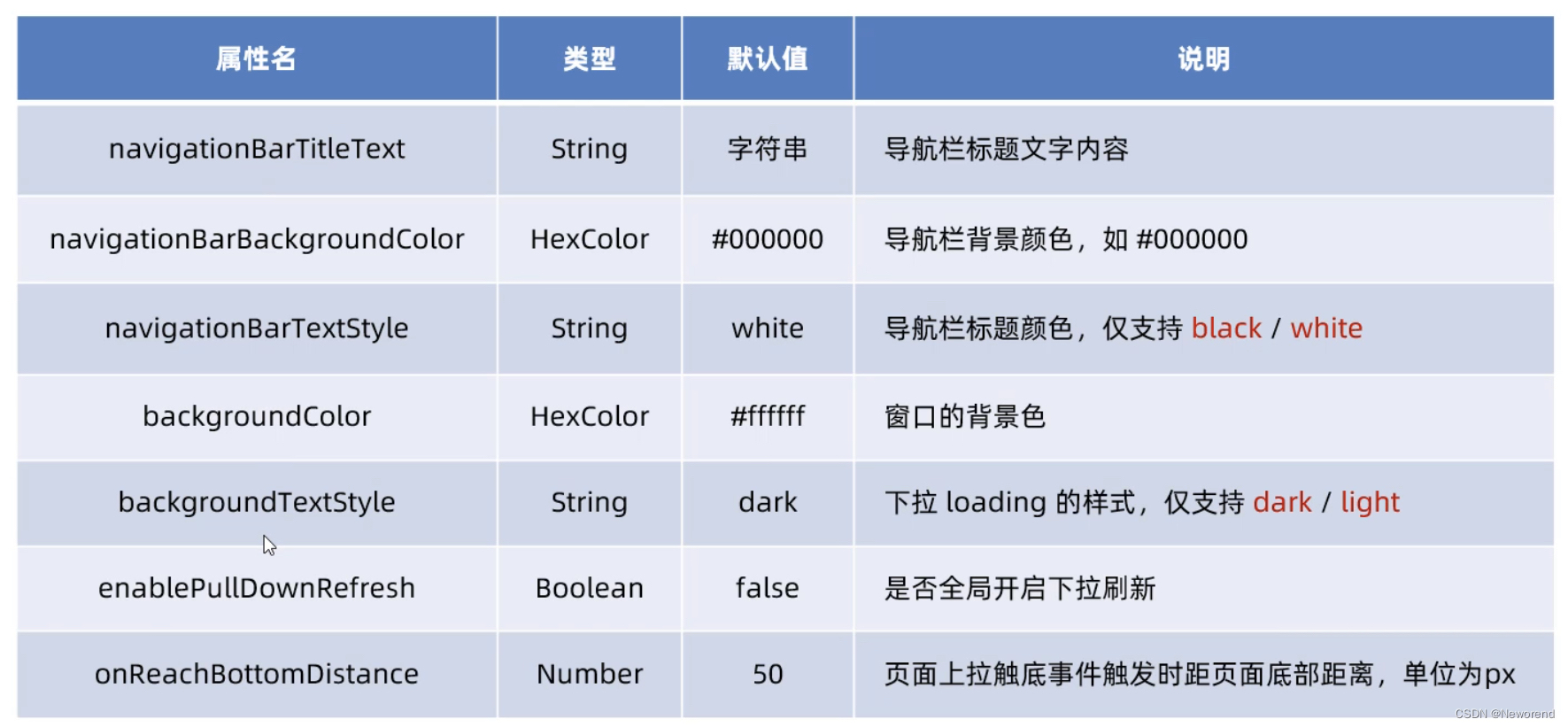 | 属性名 | 类型 | 默认值 | 说明 |
|---|---|---|---|
| navigationBarTitleText | String | 字符串 | 导航栏标题文字内容 |
| navigationBarBackgroundColor | HexColor | #000000 | 导航栏背景颜色，如 #000000 |
| navigationBarTextStyle | String | white | 导航栏标题颜色，仅支持 black / white |
| backgroundColor | HexColor | #ffffff | 窗口的背景色 |
| backgroundTextStyle | String | dark | 下拉 loading 的样式，仅支持 dark / light |
| enablePullDownRefresh | Boolean | false | 是否全局开启下拉刷新 |
| onReachBottomDistance | Number | 50 | 页面上拉触底事件触发时距页面底部距离，单位为px |

CSDN @Neworend